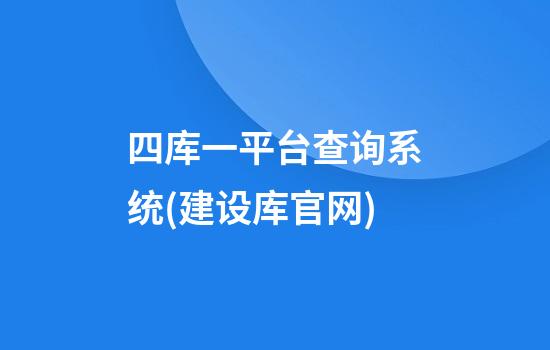 四库一平台查询系统(建设库官网)